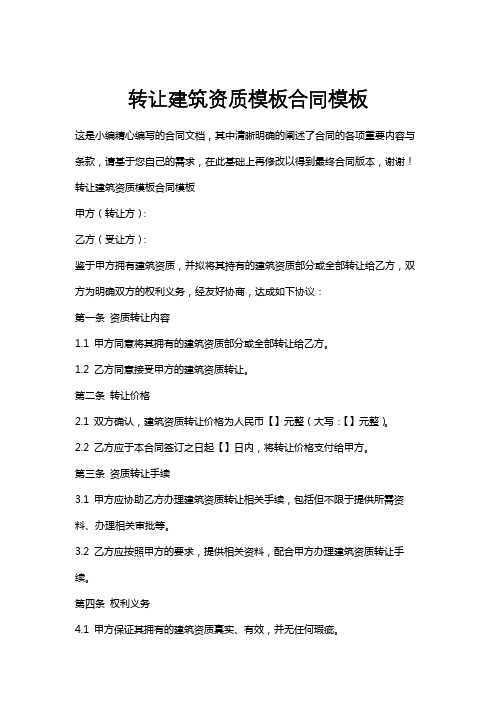 转让建筑资质模板合同模板

这是小编精心编写的合同文档，其中清晰明确的阐述了合同的各项重要内容与条款，请基于您自己的需求，在此基础上再修改以得到最终合同版本，谢谢！

转让建筑资质模板合同模板

甲方（转让方）：

乙方（受让方）：

鉴于甲方拥有建筑资质，并拟将其持有的建筑资质部分或全部转让给乙方，双方为明确双方的权利义务，经友好协商，达成如下协议：

第一条 资质转让内容

1.1 甲方同意将其拥有的建筑资质部分或全部转让给乙方。

1.2 乙方同意接受甲方的建筑资质转让。

第二条 转让价格

2.1 双方确认，建筑资质转让价格为人民币【】元整（大写：【】元整）。

2.2 乙方应于本合同签订之日起【】日内，将转让价格支付给甲方。

第三条 资质转让手续

3.1 甲方应协助乙方办理建筑资质转让相关手续，包括但不限于提供所需资料、办理相关审批等。

3.2 乙方应按照甲方的要求，提供相关资料，配合甲方办理建筑资质转让手续。

第四条 权利义务

4.1 甲方保证其拥有的建筑资质真实、有效，并无任何瑕疵。